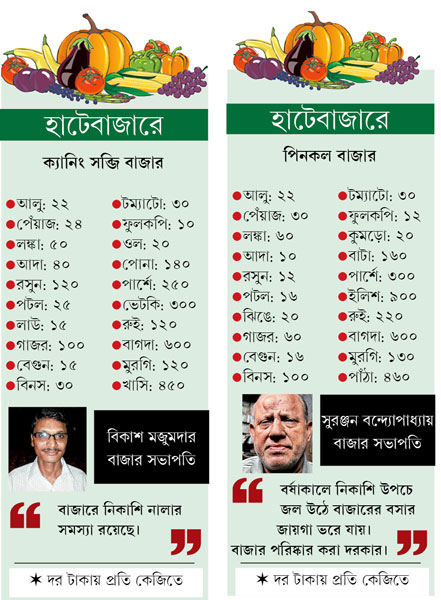 হাটেবাজারে

ক্যানিং সব্জি বাজার

• আলু: ২২
• পেঁয়াজ: ২৪
• লঙ্কা: ৫০
• আদা: ৪০
• রসুন: ১২০
• পটল: ২৫
• লাউ: ১৫
• গাজর: ১০০
• বেগুন: ১৫
• বিনস: ৩০

• টম্যাটো: ৩০
• ফুলকপি: ১০
• ওল: ২০
• পোনা: ১৪০
• পার্শে: ২৫০
• ভেটকি: ৩০০
• রুই: ১২০
• বাগদা: ৬০০
• মুরগি: ১২০
• খাসি: ৪৫০

বিকাশ মজুমদার
বাজার সভাপতি

বাজারে নিকাশি নালার সমস্যা রয়েছে।

✶ দর টাকায় প্রতি কেজিতে

হাটেবাজারে

পিনকল বাজার

• আলু: ২২
• পেঁয়াজ: ৩০
• লঙ্কা: ৬০
• আদা: ১০
• রসুন: ১২
• পটল: ১৬
• ঝিঙে: ২০
• গাজর: ৬০
• বেগুন: ১৬
• বিনস: ১০০

• টম্যাটো: ৩০
• ফুলকপি: ১২
• কুমড়ো: ২০
• বাটা: ১৬০
• পার্শে: ৩০০
• ইলিশ: ৯০০
• রুই: ২২০
• বাগদা: ৬০০
• মুরগি: ১৩০
• পাঁঠা: ৪৬০

সুরঞ্জন বন্দ্যোপাধ্যায়
বাজার সভাপতি

বর্ষাকালে নিকাশি উপচে জল উঠে বাজারের বসার জায়গা ভরে যায়। বাজার পরিষ্কার করা দরকার।

✶ দর টাকায় প্রতি কেজিতে